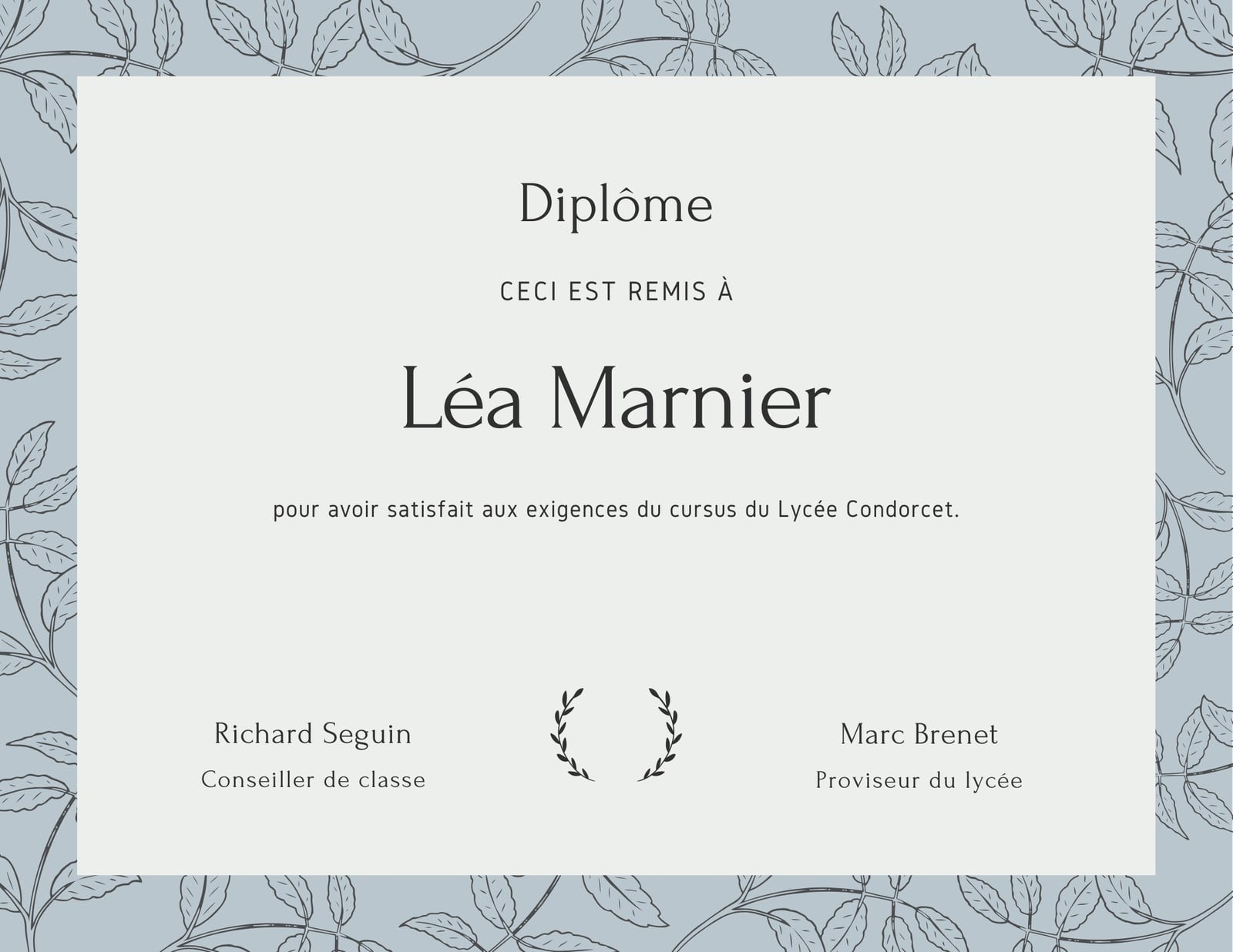 Diplôme

CECI EST REMIS À

Léa Marnier

pour avoir satisfait aux exigences du cursus du Lycée Condorcet.

Richard Seguin
Conseiller de classe

Marc Brenet
Proviseur du lycée